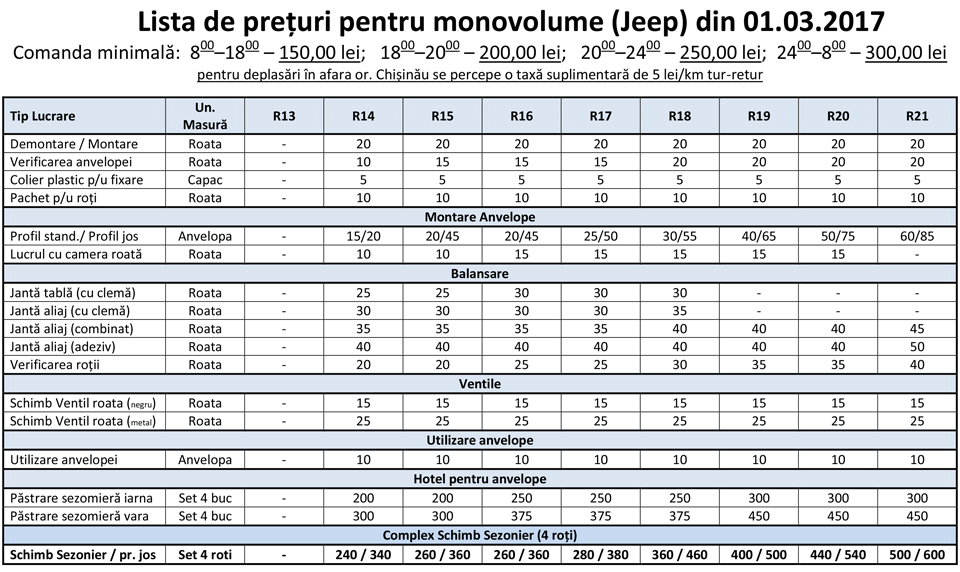 Lista de prețuri pentru monovolume (Jeep) din 01.03.2017

Comanda minimală: $8^{00}$–$18^{00}$ – 150,00 lei; $18^{00}$–$20^{00}$ – 200,00 lei; $20^{00}$–$24^{00}$ – 250,00 lei; $24^{00}$–$8^{00}$ – 300,00 lei

pentru deplasări în afara or. Chișinău se percepe o taxă suplimentară de 5 lei/km tur-retur

| Tip Lucrare | Un. Masură | R13 | R14 | R15 | R16 | R17 | R18 | R19 | R20 | R21 |
|---|---|---|---|---|---|---|---|---|---|---|
| Demontare / Montare | Roata | - | 20 | 20 | 20 | 20 | 20 | 20 | 20 | 20 |
| Verificarea anvelopei | Roata | - | 10 | 15 | 15 | 15 | 20 | 20 | 20 | 20 |
| Colier plastic p/u fixare | Capac | - | 5 | 5 | 5 | 5 | 5 | 5 | 5 | 5 |
| Pachet p/u roți | Roata | - | 10 | 10 | 10 | 10 | 10 | 10 | 10 | 10 |
| Montare Anvelope | | | | | | | | | | |
| Profil stand./ Profil jos | Anvelopa | - | 15/20 | 20/45 | 20/45 | 25/50 | 30/55 | 40/65 | 50/75 | 60/85 |
| Lucrul cu camera roată | Roata | - | 10 | 10 | 15 | 15 | 15 | 15 | 15 | - |
| Balansare | | | | | | | | | | |
| Jantă tablă (cu clemă) | Roata | - | 25 | 25 | 30 | 30 | 30 | - | - | - |
| Jantă aliaj (cu clemă) | Roata | - | 30 | 30 | 30 | 30 | 35 | - | - | - |
| Jantă aliaj (combinat) | Roata | - | 35 | 35 | 35 | 35 | 40 | 40 | 40 | 45 |
| Jantă aliaj (adeziv) | Roata | - | 40 | 40 | 40 | 40 | 40 | 40 | 40 | 50 |
| Verificarea roții | Roata | - | 20 | 20 | 25 | 25 | 30 | 35 | 35 | 40 |
| Ventile | | | | | | | | | | |
| Schimb Ventil roata (negru) | Roata | - | 15 | 15 | 15 | 15 | 15 | 15 | 15 | 15 |
| Schimb Ventil roata (metal) | Roata | - | 25 | 25 | 25 | 25 | 25 | 25 | 25 | 25 |
| Utilizare anvelope | | | | | | | | | | |
| Utilizare anvelopei | Anvelopa | - | 10 | 10 | 10 | 10 | 10 | 10 | 10 | 10 |
| Hotel pentru anvelope | | | | | | | | | | |
| Păstrare sezomieră iarna | Set 4 buc | - | 200 | 200 | 250 | 250 | 250 | 300 | 300 | 300 |
| Păstrare sezomieră vara | Set 4 buc | - | 300 | 300 | 375 | 375 | 375 | 450 | 450 | 450 |
| Complex Schimb Sezonier (4 roți) | | | | | | | | | | |
| Schimb Sezonier / pr. jos | Set 4 roti | - | 240 / 340 | 260 / 360 | 260 / 360 | 280 / 380 | 360 / 460 | 400 / 500 | 440 / 540 | 500 / 600 |